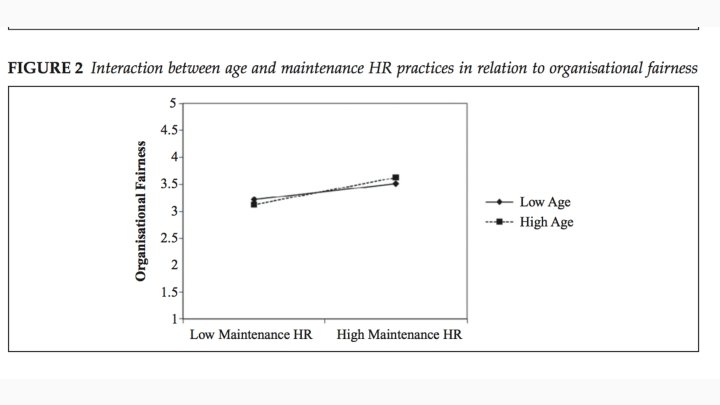 FIGURE 2 Interaction between age and maintenance HR practices in relation to organisational fairness

Organisational Fairness

5
4.5
4
3.5
3
2.5
2
1.5
1

Low Maintenance HR
High Maintenance HR

Low Age
High Age